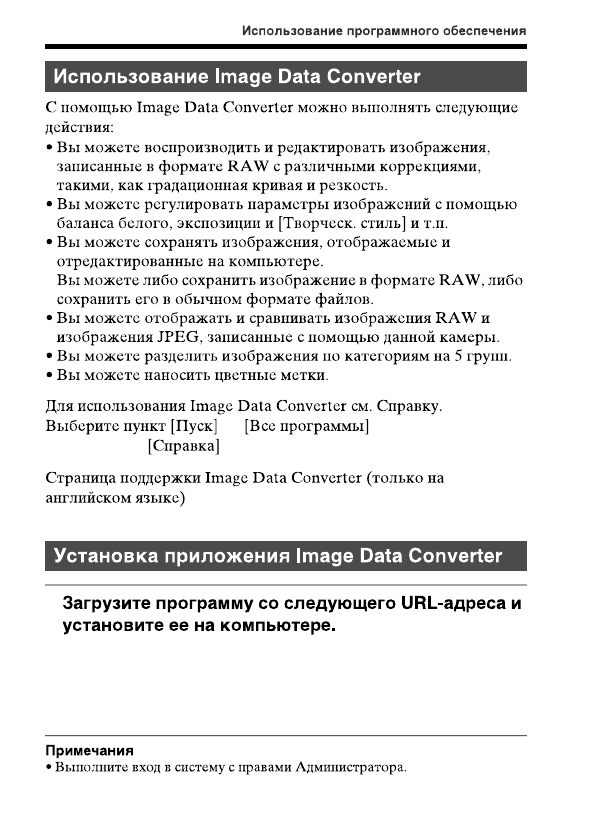 Использование программного обеспечения

Использование Image Data Converter

С помощью Image Data Converter можно выполнять следующие действия:
• Вы можете воспроизводить и редактировать изображения, записанные в формате RAW с различными коррекциями, такими, как градационная кривая и резкость.
• Вы можете регулировать параметры изображений с помощью баланса белого, экспозиции и [Творческ. стиль] и т.п.
• Вы можете сохранять изображения, отображаемые и отредактированные на компьютере.
Вы можете либо сохранить изображение в формате RAW, либо сохранить его в обычном формате файлов.
• Вы можете отображать и сравнивать изображения RAW и изображения JPEG, записанные с помощью данной камеры.
• Вы можете разделить изображения по категориям на 5 групп.
• Вы можете наносить цветные метки.

Для использования Image Data Converter см. Справку.
Выберите пункт [Пуск] [Все программы] [Справка]

Страница поддержки Image Data Converter (только на английском языке)

Установка приложения Image Data Converter

Загрузите программу со следующего URL-адреса и установите ее на компьютере.

Примечания
• Выполните вход в систему с правами Администратора.